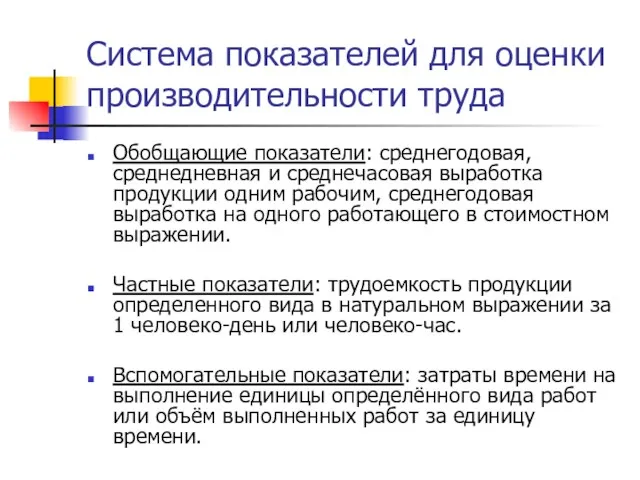 Система показателей для оценки производительности труда

Обобщающие показатели: среднегодовая, среднедневная и среднечасовая выработка продукции одним рабочим, среднегодовая выработка на одного работающего в стоимостном выражении.

Частные показатели: трудоемкость продукции определенного вида в натуральном выражении за 1 человеко-день или человеко-час.

Вспомогательные показатели: затраты времени на выполнение единицы определённого вида работ или объём выполненных работ за единицу времени.